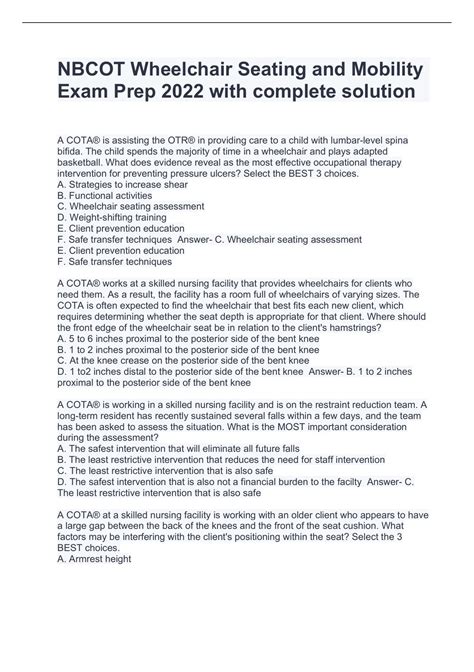 NBCOT Wheelchair Seating and Mobility Exam Prep 2022 with complete solution

A COTA® is assisting the OTR® in providing care to a child with lumbar-level spina bifida. The child spends the majority of time in a wheelchair and plays adapted basketball. What does evidence reveal as the most effective occupational therapy intervention for preventing pressure ulcers? Select the BEST 3 choices.
A. Strategies to increase shear
B. Functional activities
C. Wheelchair seating assessment
D. Weight-shifting training
E. Client prevention education
F. Safe transfer techniques Answer- C. Wheelchair seating assessment
E. Client prevention education
F. Safe transfer techniques

A COTA® works at a skilled nursing facility that provides wheelchairs for clients who need them. As a result, the facility has a room full of wheelchairs of varying sizes. The COTA is often expected to find the wheelchair that best fits each new client, which requires determining whether the seat depth is appropriate for that client. Where should the front edge of the wheelchair seat be in relation to the client's hamstrings?
A. 5 to 6 inches proximal to the posterior side of the bent knee
B. 1 to 2 inches proximal to the posterior side of the bent knee
C. At the knee crease on the posterior side of the bent knee
D. 1 to2 inches distal to the posterior side of the bent knee Answer- B. 1 to 2 inches proximal to the posterior side of the bent knee

A COTA® is working in a skilled nursing facility and is on the restraint reduction team. A long-term resident has recently sustained several falls within a few days, and the team has been asked to assess the situation. What is the MOST important consideration during the assessment?
A. The safest intervention that will eliminate all future falls
B. The least restrictive intervention that reduces the need for staff intervention
C. The least restrictive intervention that is also safe
D. The safest intervention that is also not a financial burden to the facilty Answer- C. The least restrictive intervention that is also safe

A COTA® at a skilled nursing facility is working with an older client who appears to have a large gap between the back of the knees and the front of the seat cushion. What factors may be interfering with the client's positioning within the seat? Select the 3 BEST choices.
A. Armrest height